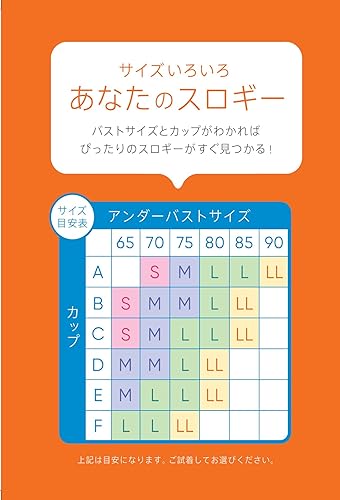 サイズいろいろ
あなたのスロギー

バストサイズとカップがわかれば
ぴったりのスロギーがすぐ見つかる！

サイズ目安表

アンダーバストサイズ

カップ

| | 65 | 70 | 75 | 80 | 85 | 90 |
|---|---|---|---|---|---|---|
| A | | S | M | L | L | LL |
| B | S | M | M | L | LL | |
| C | S | M | L | L | LL | |
| D | M | M | L | LL | | |
| E | M | L | L | LL | | |
| F | L | L | LL | | | |

上記は目安になります。ご試着してお選びください。